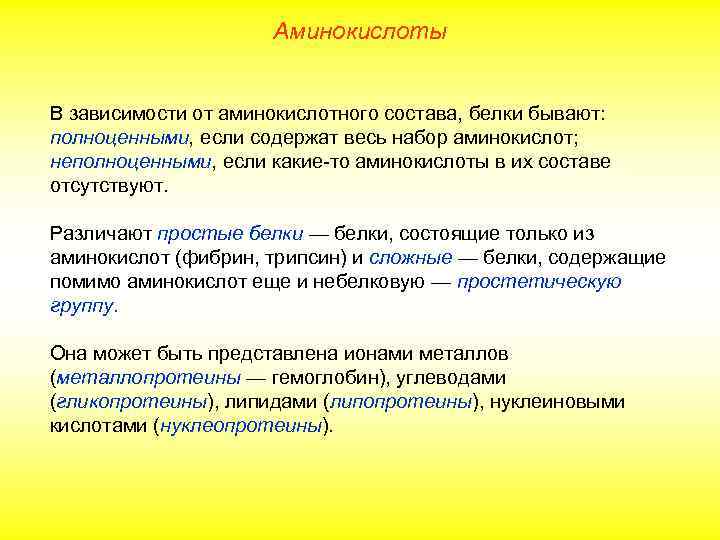 Аминокислоты

В зависимости от аминокислотного состава, белки бывают: полноценными, если содержат весь набор аминокислот; неполноценными, если какие-то аминокислоты в их составе отсутствуют.

Различают простые белки — белки, состоящие только из аминокислот (фибрин, трипсин) и сложные — белки, содержащие помимо аминокислот еще и небелковую — простетическую группу.

Она может быть представлена ионами металлов (металлопротеины — гемоглобин), углеводами (гликопротеины), липидами (липопротеины), нуклеиновыми кислотами (нуклеопротеины).